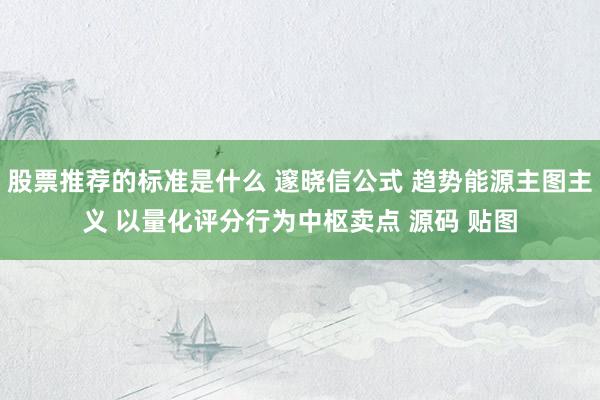 股票推荐的标准是什么 邃晓信公式 趋势能源主图主义 以量化评分行为中枢卖点 源码 贴图